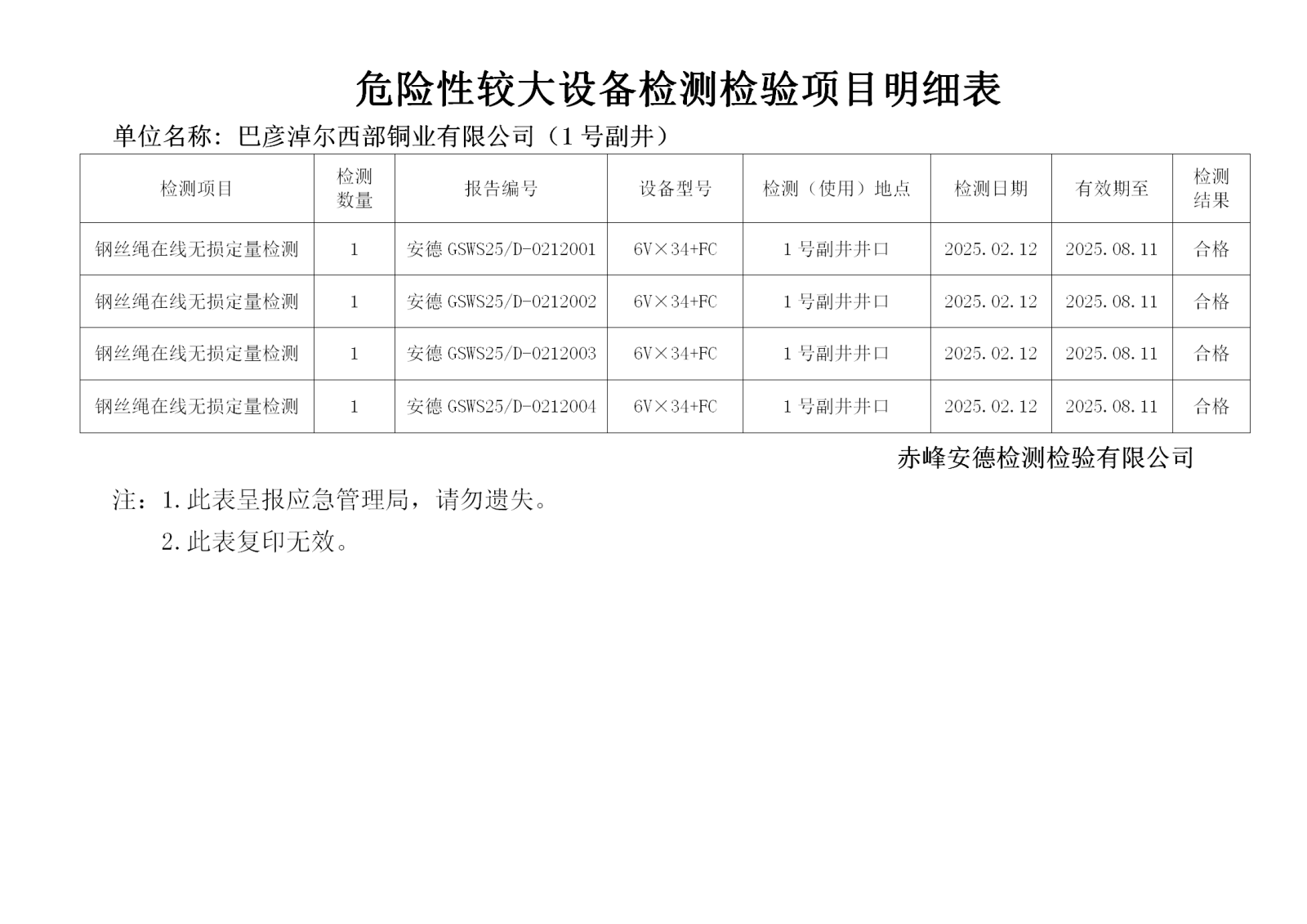 危险性较大设备检测检验项目明细表

单位名称：巴彦淖尔西部铜业有限公司（1号副井）

| 检测项目 | 检测数量 | 报告编号 | 设备型号 | 检测（使用）地点 | 检测日期 | 有效期至 | 检测结果 |
|---|---|---|---|---|---|---|---|
| 钢丝绳在线无损定量检测 | 1 | 安德 GSWS25/D-0212001 | 6V×34+FC | 1号副井井口 | 2025.02.12 | 2025.08.11 | 合格 |
| 钢丝绳在线无损定量检测 | 1 | 安德 GSWS25/D-0212002 | 6V×34+FC | 1号副井井口 | 2025.02.12 | 2025.08.11 | 合格 |
| 钢丝绳在线无损定量检测 | 1 | 安德 GSWS25/D-0212003 | 6V×34+FC | 1号副井井口 | 2025.02.12 | 2025.08.11 | 合格 |
| 钢丝绳在线无损定量检测 | 1 | 安德 GSWS25/D-0212004 | 6V×34+FC | 1号副井井口 | 2025.02.12 | 2025.08.11 | 合格 |

赤峰安德检测检验有限公司

注：1.此表呈报应急管理局，请勿遗失。

2.此表复印无效。